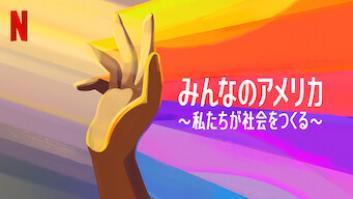 N

みんなのアメリカ
～私たちが社会をつくる～